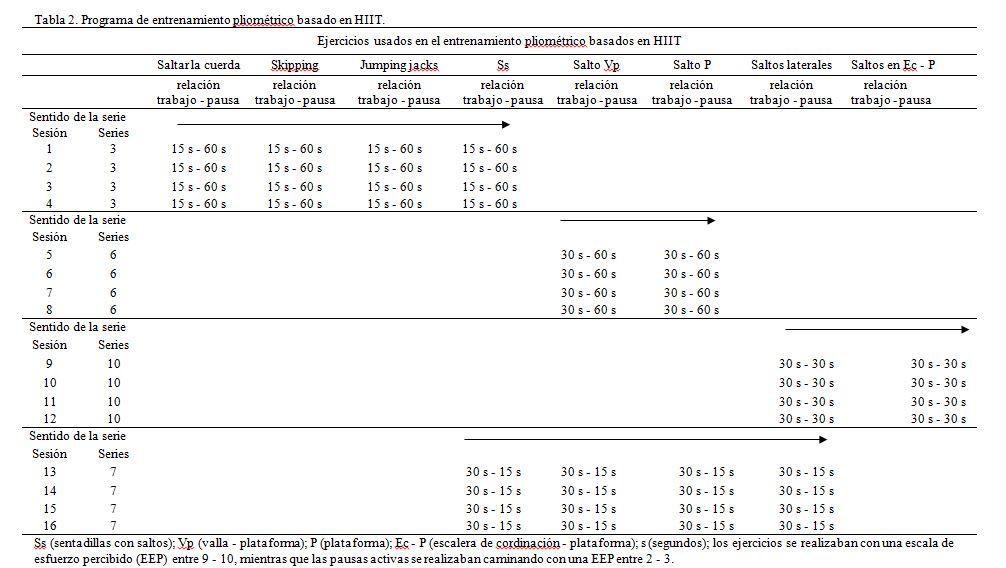 Tabla 2. Programa de entrenamiento pliométrico basado en HIIT.

Ejercicios usados en el entrenamiento pliométrico basados en HIIT

| | | Saltar la cuerda | Skipping | Jumping jacks | Ss | Salto Vp | Salto P | Saltos laterales | Saltos en Ec - P |
|---|---|---|---|---|---|---|---|---|---|
| | | relación trabajo - pausa | relación trabajo - pausa | relación trabajo - pausa | relación trabajo - pausa | relación trabajo - pausa | relación trabajo - pausa | relación trabajo - pausa | relación trabajo - pausa |
| Sentido de la serie | | | | | | | | | |
| Sesión | Series | | | | | | | | |
| 1 | 3 | 15 s - 60 s | 15 s - 60 s | 15 s - 60 s | 15 s - 60 s | | | | |
| 2 | 3 | 15 s - 60 s | 15 s - 60 s | 15 s - 60 s | 15 s - 60 s | | | | |
| 3 | 3 | 15 s - 60 s | 15 s - 60 s | 15 s - 60 s | 15 s - 60 s | | | | |
| 4 | 3 | 15 s - 60 s | 15 s - 60 s | 15 s - 60 s | 15 s - 60 s | | | | |
| Sentido de la serie | | | | | | | | | |
| Sesión | Series | | | | | | | | |
| 5 | 6 | | | | | 30 s - 60 s | 30 s - 60 s | | |
| 6 | 6 | | | | | 30 s - 60 s | 30 s - 60 s | | |
| 7 | 6 | | | | | 30 s - 60 s | 30 s - 60 s | | |
| 8 | 6 | | | | | 30 s - 60 s | 30 s - 60 s | | |
| Sentido de la serie | | | | | | | | | |
| Sesión | Series | | | | | | | | |
| 9 | 10 | | | | | | | 30 s - 30 s | 30 s - 30 s |
| 10 | 10 | | | | | | | 30 s - 30 s | 30 s - 30 s |
| 11 | 10 | | | | | | | 30 s - 30 s | 30 s - 30 s |
| 12 | 10 | | | | | | | 30 s - 30 s | 30 s - 30 s |
| Sentido de la serie | | | | | | | | | |
| Sesión | Series | | | | | | | | |
| 13 | 7 | | | | 30 s - 15 s | 30 s - 15 s | 30 s - 15 s | 30 s - 15 s | |
| 14 | 7 | | | | 30 s - 15 s | 30 s - 15 s | 30 s - 15 s | 30 s - 15 s | |
| 15 | 7 | | | | 30 s - 15 s | 30 s - 15 s | 30 s - 15 s | 30 s - 15 s | |
| 16 | 7 | | | | 30 s - 15 s | 30 s - 15 s | 30 s - 15 s | 30 s - 15 s | |

Ss (sentadillas con saltos); Vp (valla - plataforma); P (plataforma); Ec - P (escalera de cordinación - plataforma); s (segundos); los ejercicios se realizaban con una escala de esfuerzo percibido (EEP) entre 9 - 10, mientras que las pausas activas se realizaban caminando con una EEP entre 2 - 3.